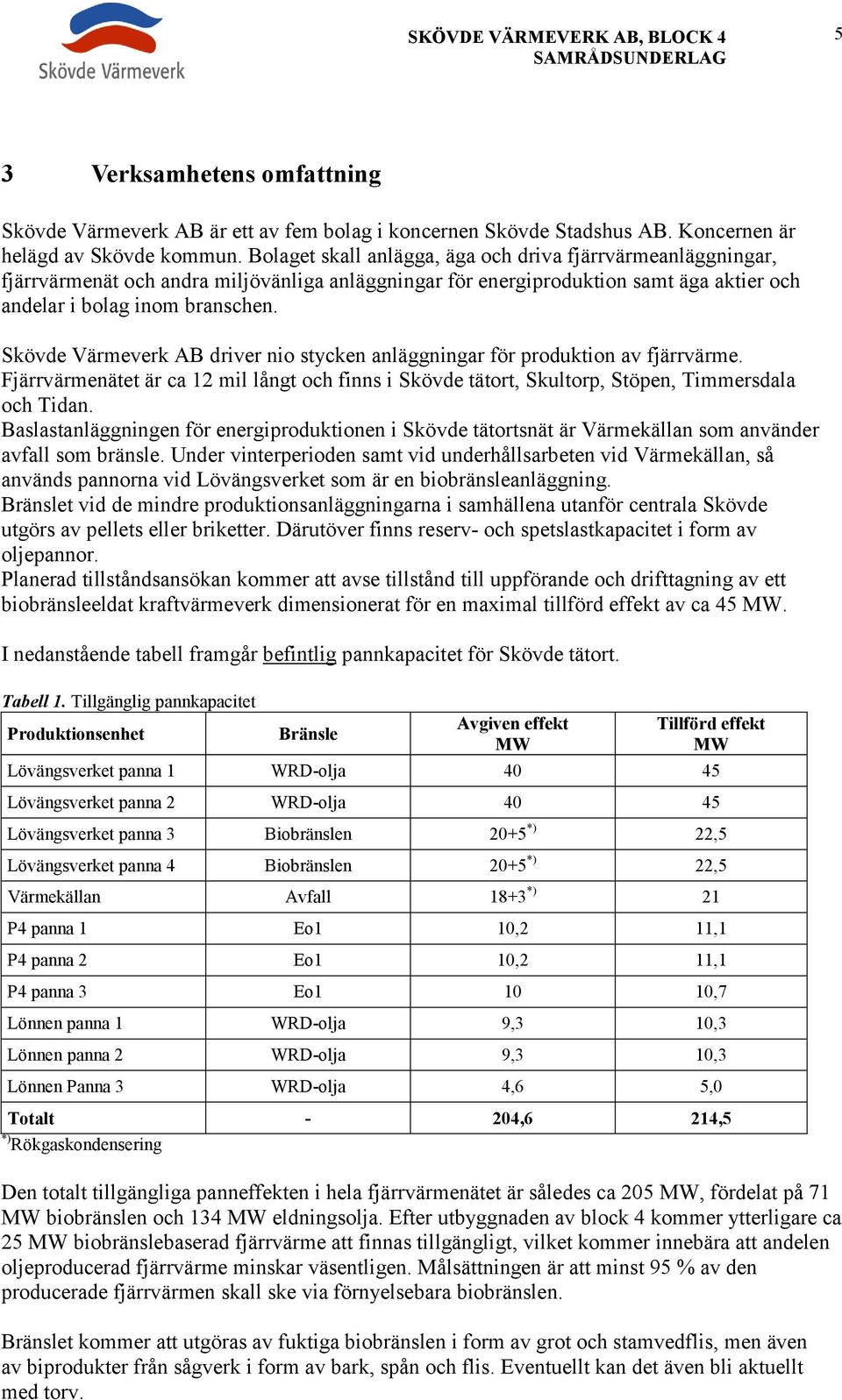 Skövde Värmeverk

SKÖVDE VÄRMEVERK AB, BLOCK 4
SAMRÅDSUNDERLAG

5

3 Verksamhetens omfattning

Skövde Värmeverk AB är ett av fem bolag i koncernen Skövde Stadshus AB. Koncernen är helägd av Skövde kommun. Bolaget skall anlägga, äga och driva fjärrvärmeanläggningar, fjärrvärmenät och andra miljövänliga anläggningar för energiproduktion samt äga aktier och andelar i bolag inom branschen.

Skövde Värmeverk AB driver nio stycken anläggningar för produktion av fjärrvärme. Fjärrvärmenätet är ca 12 mil långt och finns i Skövde tätort, Skultorp, Stöpen, Timmersdala och Tidan.
Baslastanläggningen för energiproduktionen i Skövde tätortsnät är Värmekällan som använder avfall som bränsle. Under vinterperioden samt vid underhållsarbeten vid Värmekällan, så används pannorna vid Lövängsverket som är en biobränsleanläggning.
Bränslet vid de mindre produktionsanläggningarna i samhällena utanför centrala Skövde utgörs av pellets eller briketter. Därutöver finns reserv- och spetslastkapacitet i form av oljepannor.
Planerad tillståndsansökan kommer att avse tillstånd till uppförande och drifttagning av ett biobränsleeldat kraftvärmeverk dimensionerat för en maximal tillförd effekt av ca 45 MW.

I nedanstående tabell framgår befintlig pannkapacitet för Skövde tätort.

Tabell 1. Tillgänglig pannkapacitet

| Produktionsenhet | Bränsle | Avgiven effekt MW | Tillförd effekt MW |
|---|---|---|---|
| Lövängsverket panna 1 | WRD-olja | 40 | 45 |
| Lövängsverket panna 2 | WRD-olja | 40 | 45 |
| Lövängsverket panna 3 | Biobränslen | 20+5$^{*)}$ | 22,5 |
| Lövängsverket panna 4 | Biobränslen | 20+5$^{*)}$ | 22,5 |
| Värmekällan | Avfall | 18+3$^{*)}$ | 21 |
| P4 panna 1 | Eo1 | 10,2 | 11,1 |
| P4 panna 2 | Eo1 | 10,2 | 11,1 |
| P4 panna 3 | Eo1 | 10 | 10,7 |
| Lönnen panna 1 | WRD-olja | 9,3 | 10,3 |
| Lönnen panna 2 | WRD-olja | 9,3 | 10,3 |
| Lönnen Panna 3 | WRD-olja | 4,6 | 5,0 |
| Totalt | - | 204,6 | 214,5 |

$^{*)}$Rökgaskondensering

Den totalt tillgängliga panneffekten i hela fjärrvärmenätet är således ca 205 MW, fördelat på 71 MW biobränslen och 134 MW eldningsolja. Efter utbyggnaden av block 4 kommer ytterligare ca 25 MW biobränslebaserad fjärrvärme att finnas tillgängligt, vilket kommer innebära att andelen oljeproducerad fjärrvärme minskar väsentligen. Målsättningen är att minst 95 % av den producerade fjärrvärmen skall ske via förnyelsebara biobränslen.

Bränslet kommer att utgöras av fuktiga biobränslen i form av grot och stamvedflis, men även av biprodukter från sågverk i form av bark, spån och flis. Eventuellt kan det även bli aktuellt med torv.